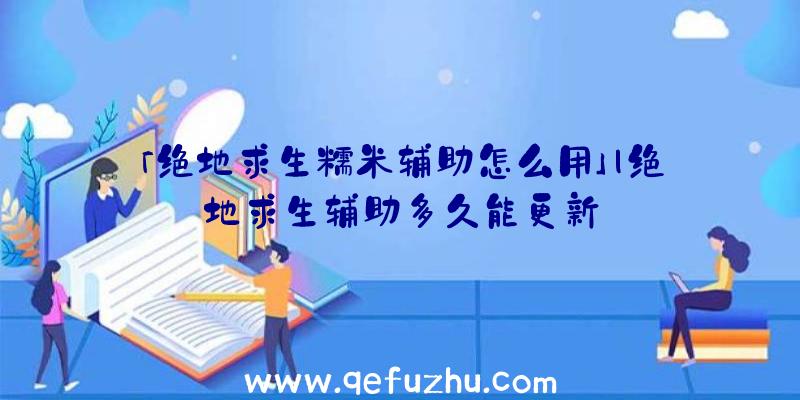 「绝地求生糯米辅助怎么用」|绝地求生辅助多久能更新

www.qefuzhu.com